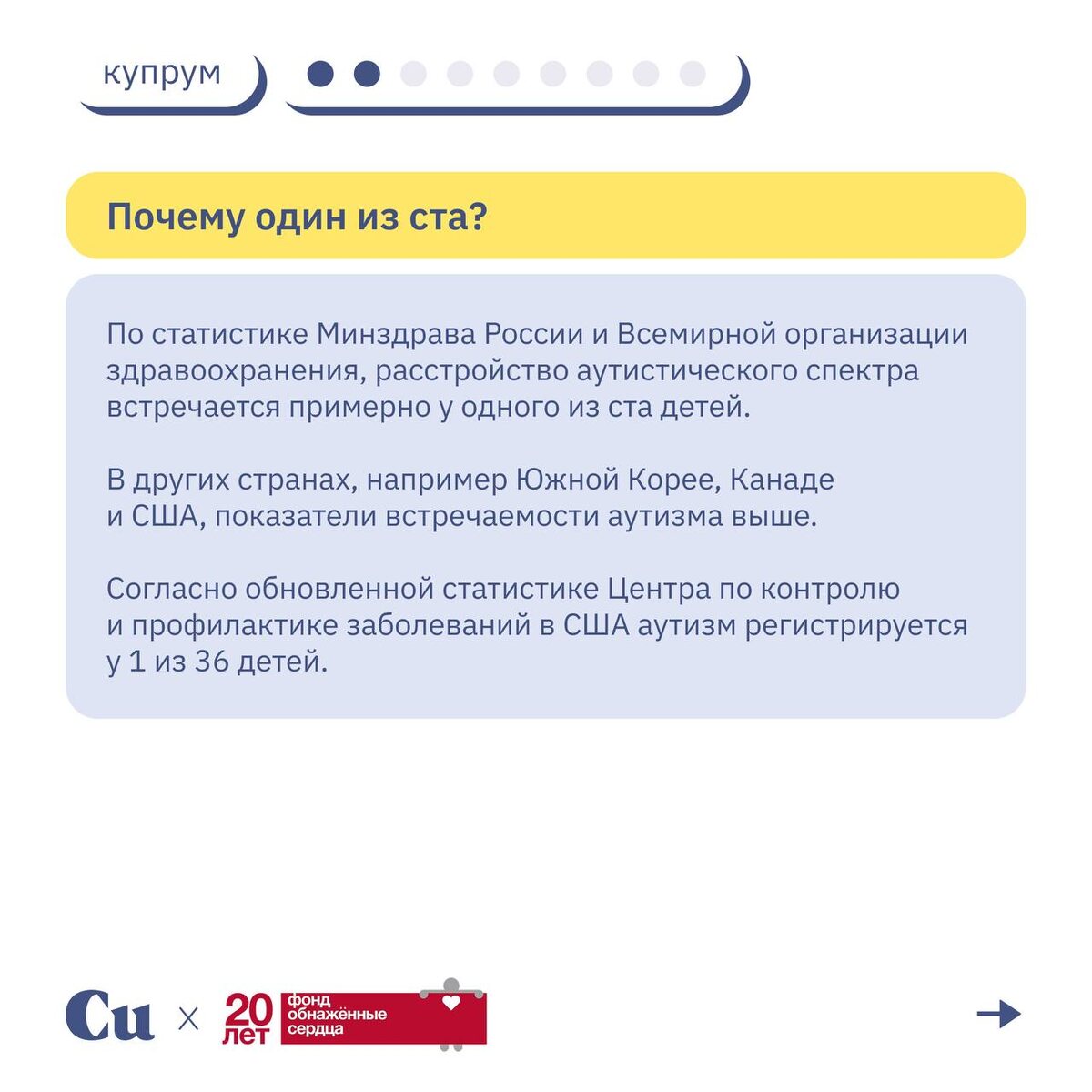 купрум

Почему один из ста?

По статистике Минздрава России и Всемирной организации здравоохранения, расстройство аутистического спектра встречается примерно у одного из ста детей.

В других странах, например Южной Корее, Канаде и США, показатели встречаемости аутизма выше.

Согласно обновленной статистике Центра по контролю и профилактике заболеваний в США аутизм регистрируется у 1 из 36 детей.

Cu × 20 лет фонд обнажённые сердца